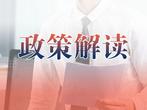 政策解读